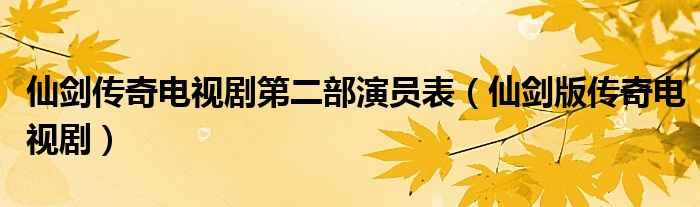 仙剑传奇电视剧第二部演员表（仙剑版传奇电视剧）